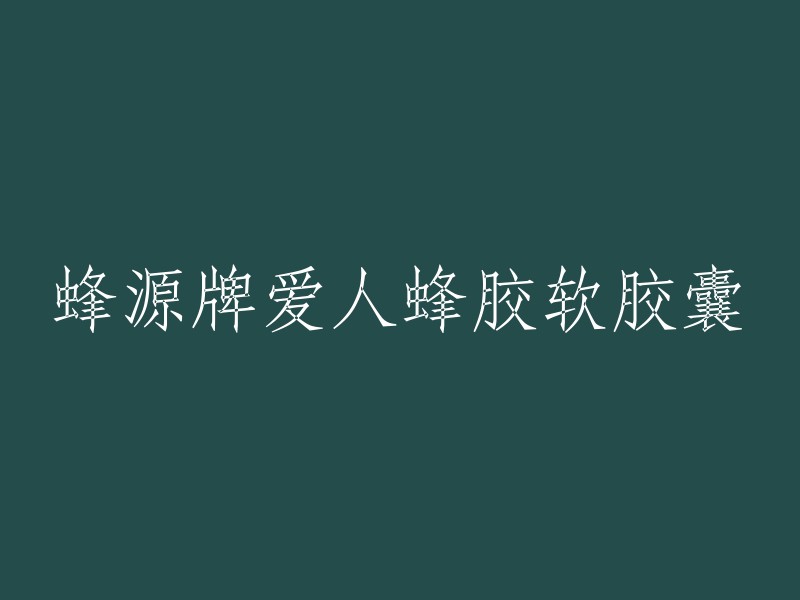 蜂源牌爱人蜂胶软胶囊